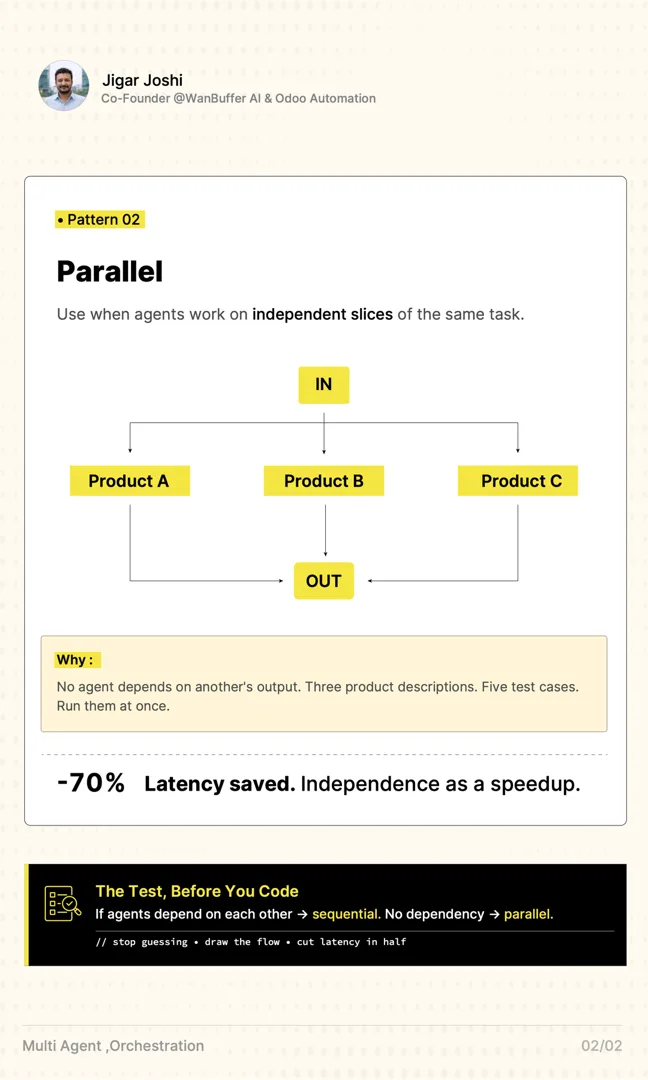 Jigar Joshi
Co-Founder @WanBuffer AI & Odoo Automation

• Pattern 02

Parallel

Use when agents work on independent slices of the same task.

IN

Product A

Product B

Product C

OUT

Why :

No agent depends on another's output. Three product descriptions. Five test cases. Run them at once.

-70% Latency saved. Independence as a speedup.

The Test, Before You Code
If agents depend on each other → sequential. No dependency → parallel.

// stop guessing • draw the flow • cut latency in half

Multi Agent ,Orchestration

02/02